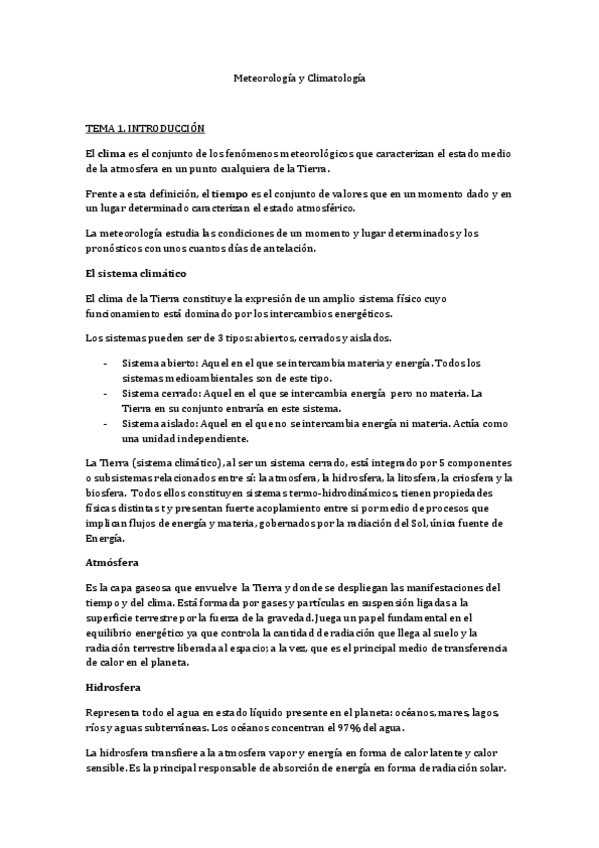 Meteorología y Climatología

TEMA 1. INTRODUCCIÓN

El clima es el conjunto de los fenómenos meteorológicos que caracterizan el estado medio de la atmosfera en un punto cualquiera de la Tierra.

Frente a esta definición, el tiempo es el conjunto de valores que en un momento dado y en un lugar determinado caracterizan el estado atmosférico.

La meteorología estudia las condiciones de un momento y lugar determinados y los pronósticos con unos cuantos días de antelación.

El sistema climático

El clima de la Tierra constituye la expresión de un amplio sistema físico cuyo funcionamiento está dominado por los intercambios energéticos.

Los sistemas pueden ser de 3 tipos: abiertos, cerrados y aislados.

- Sistema abierto: Aquel en el que se intercambia materia y energía. Todos los sistemas medioambientales son de este tipo.
- Sistema cerrado: Aquel en el que se intercambia energía pero no materia. La Tierra en su conjunto entraría en este sistema.
- Sistema aislado: Aquel en el que no se intercambia energía ni materia. Actúa como una unidad independiente.

La Tierra (sistema climático), al ser un sistema cerrado, está integrado por 5 componentes o subsistemas relacionados entre sí: la atmosfera, la hidrosfera, la litosfera, la criosfera y la biosfera. Todos ellos constituyen sistemas termo-hidrodinámicos, tienen propiedades físicas distintas y presentan fuerte acoplamiento entre si por medio de procesos que implican flujos de energía y materia, gobernados por la radiación del Sol, única fuente de Energía.

Atmósfera

Es la capa gaseosa que envuelve la Tierra y donde se despliegan las manifestaciones del tiempo y del clima. Está formada por gases y partículas en suspensión ligadas a la superficie terrestre por la fuerza de la gravedad. Juega un papel fundamental en el equilibrio energético ya que controla la cantidad de radiación que llega al suelo y la radiación terrestre liberada al espacio; a la vez, que es el principal medio de transferencia de calor en el planeta.

Hidrosfera

Representa todo el agua en estado líquido presente en el planeta: océanos, mares, lagos, ríos y aguas subterráneas. Los océanos concentran el 97% del agua.

La hidrosfera transfiere a la atmosfera vapor y energía en forma de calor latente y calor sensible. Es la principal responsable de absorción de energía en forma de radiación solar.